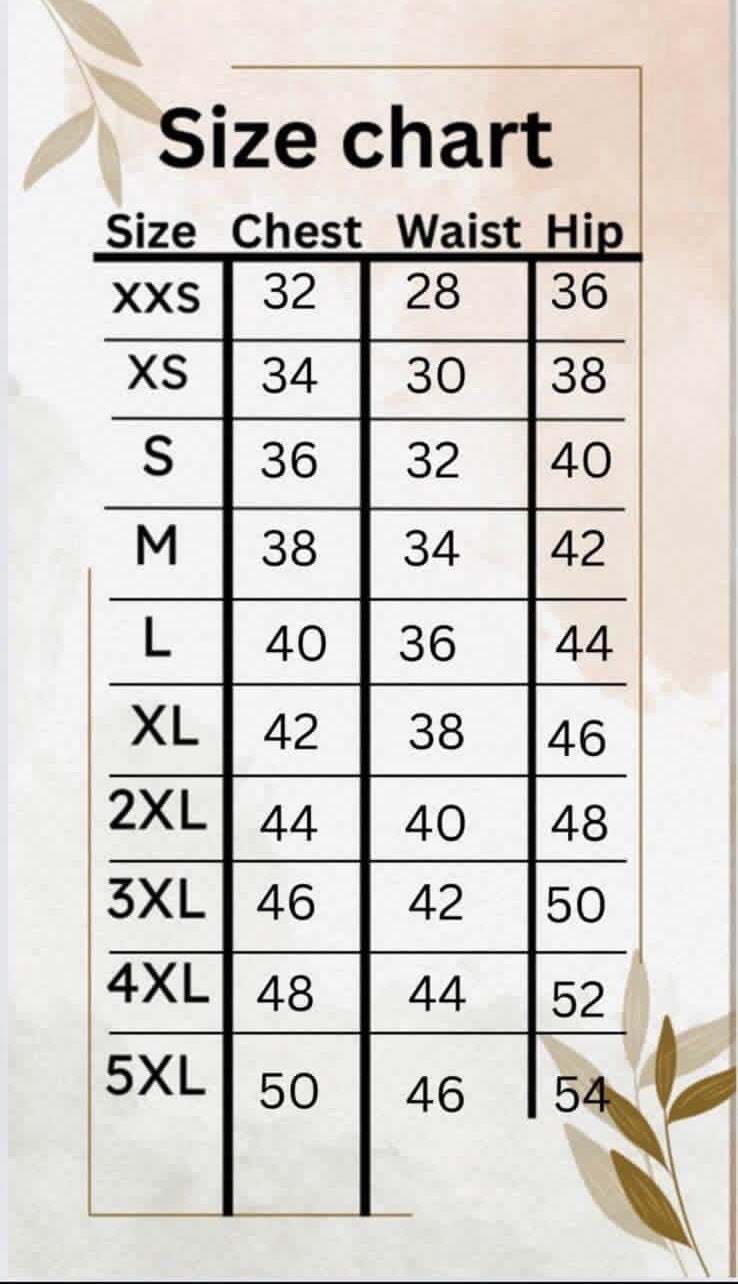 Size chart

| Size | Chest | Waist | Hip |
|---|---|---|---|
| xxs | 32 | 28 | 36 |
| XS | 34 | 30 | 38 |
| S | 36 | 32 | 40 |
| M | 38 | 34 | 42 |
| L | 40 | 36 | 44 |
| XL | 42 | 38 | 46 |
| 2XL | 44 | 40 | 48 |
| 3XL | 46 | 42 | 50 |
| 4XL | 48 | 44 | 52 |
| 5XL | 50 | 46 | 54 |